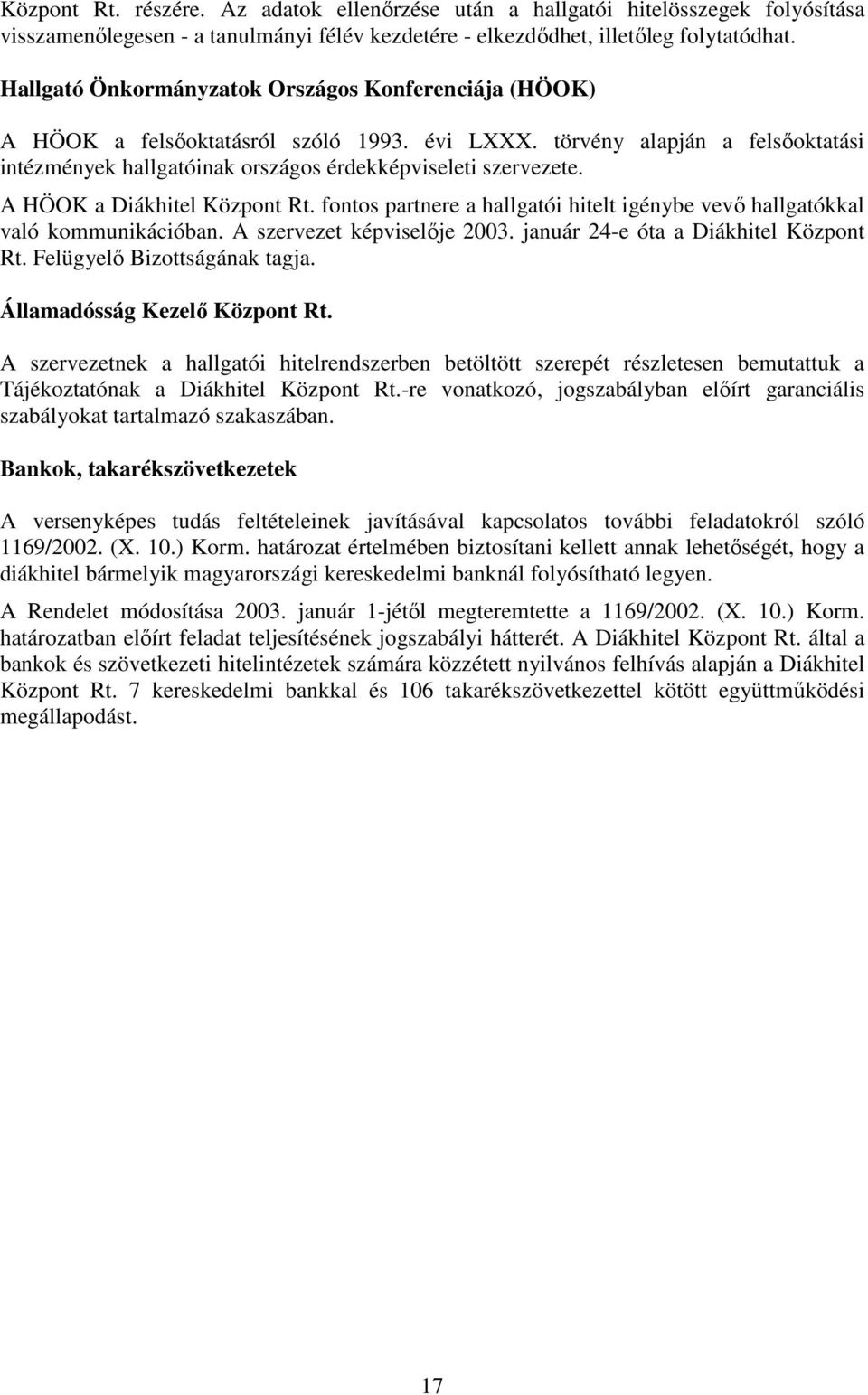 Központ Rt. részére. Az adatok ellenőrzése után a hallgatói hitelösszegek folyósítása visszamenőlegesen - a tanulmányi félév kezdetére - elkezdődhet, illetőleg folytatódhat.

Hallgató Önkormányzatok Országos Konferenciája (HÖOK)

A HÖOK a felsőoktatásról szóló 1993. évi LXXX. törvény alapján a felsőoktatási intézmények hallgatóinak országos érdekképviseleti szervezete.

A HÖOK a Diákhitel Központ Rt. fontos partnere a hallgatói hitelt igénybe vevő hallgatókkal való kommunikációban. A szervezet képviselője 2003. január 24-e óta a Diákhitel Központ Rt. Felügyelő Bizottságának tagja.

Államadósság Kezelő Központ Rt.

A szervezetnek a hallgatói hitelrendszerben betöltött szerepét részletesen bemutattuk a Tájékoztatónak a Diákhitel Központ Rt.-re vonatkozó, jogszabályban előírt garanciális szabályokat tartalmazó szakaszában.

Bankok, takarékszövetkezetek

A versenyképes tudás feltételeinek javításával kapcsolatos további feladatokról szóló 1169/2002. (X. 10.) Korm. határozat értelmében biztosítani kellett annak lehetőségét, hogy a diákhitel bármelyik magyarországi kereskedelmi banknál folyósítható legyen.

A Rendelet módosítása 2003. január 1-jétől megteremtette a 1169/2002. (X. 10.) Korm. határozatban előírt feladat teljesítésének jogszabályi hátterét. A Diákhitel Központ Rt. által a bankok és szövetkezeti hitelintézetek számára közzétett nyilvános felhívás alapján a Diákhitel Központ Rt. 7 kereskedelmi bankkal és 106 takarékszövetkezettel kötött együttműködési megállapodást.

17